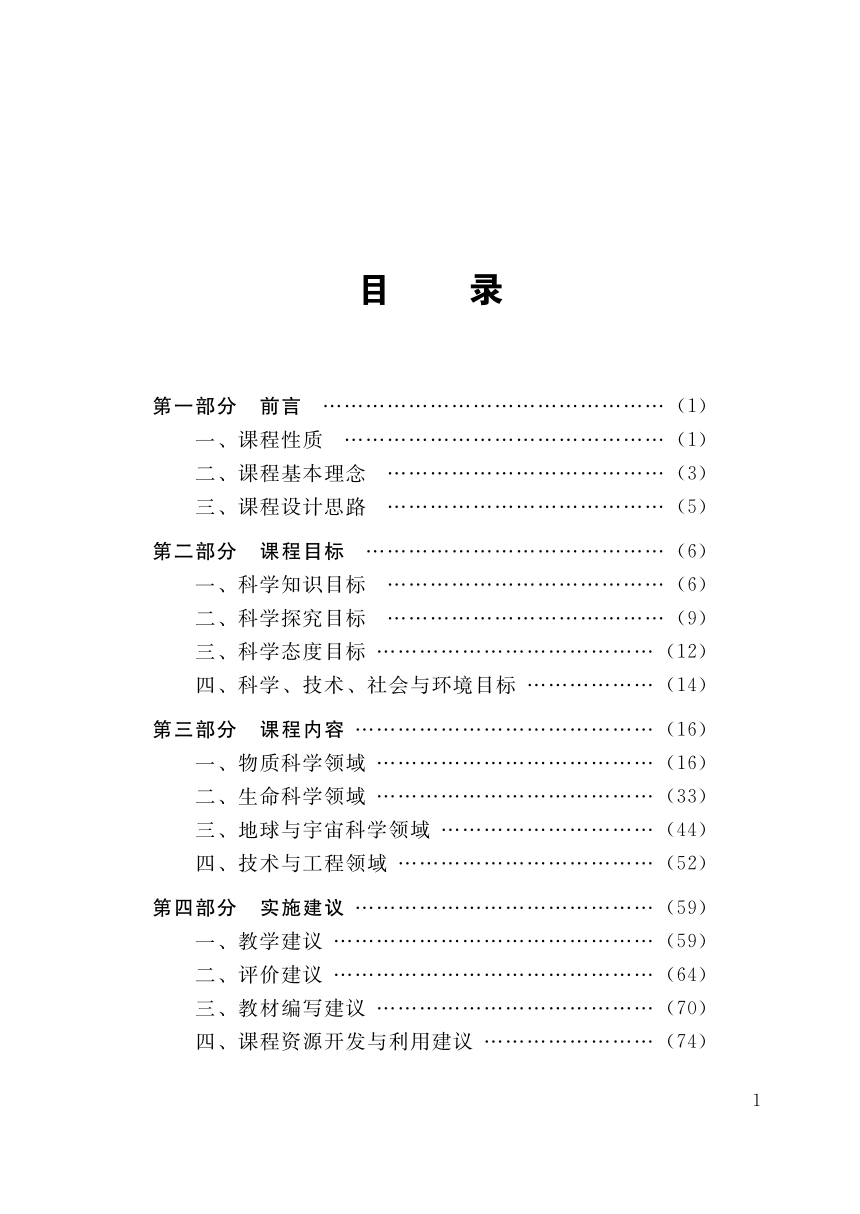 目　　录

第一部分　前言 ………………………………………… (1)
一、课程性质 ……………………………………… (1)
二、课程基本理念 ………………………………… (3)
三、课程设计思路 ………………………………… (5)

第二部分　课程目标 …………………………………… (6)
一、科学知识目标 ………………………………… (6)
二、科学探究目标 ………………………………… (9)
三、科学态度目标 ………………………………… (12)
四、科学、技术、社会与环境目标 ……………… (14)

第三部分　课程内容 …………………………………… (16)
一、物质科学领域 ………………………………… (16)
二、生命科学领域 ………………………………… (33)
三、地球与宇宙科学领域 ………………………… (44)
四、技术与工程领域 ……………………………… (52)

第四部分　实施建议 …………………………………… (59)
一、教学建议 ……………………………………… (59)
二、评价建议 ……………………………………… (64)
三、教材编写建议 ………………………………… (70)
四、课程资源开发与利用建议 …………………… (74)

1